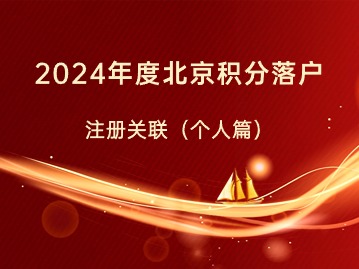 2024年度北京积分落户

注册关联（个人篇）